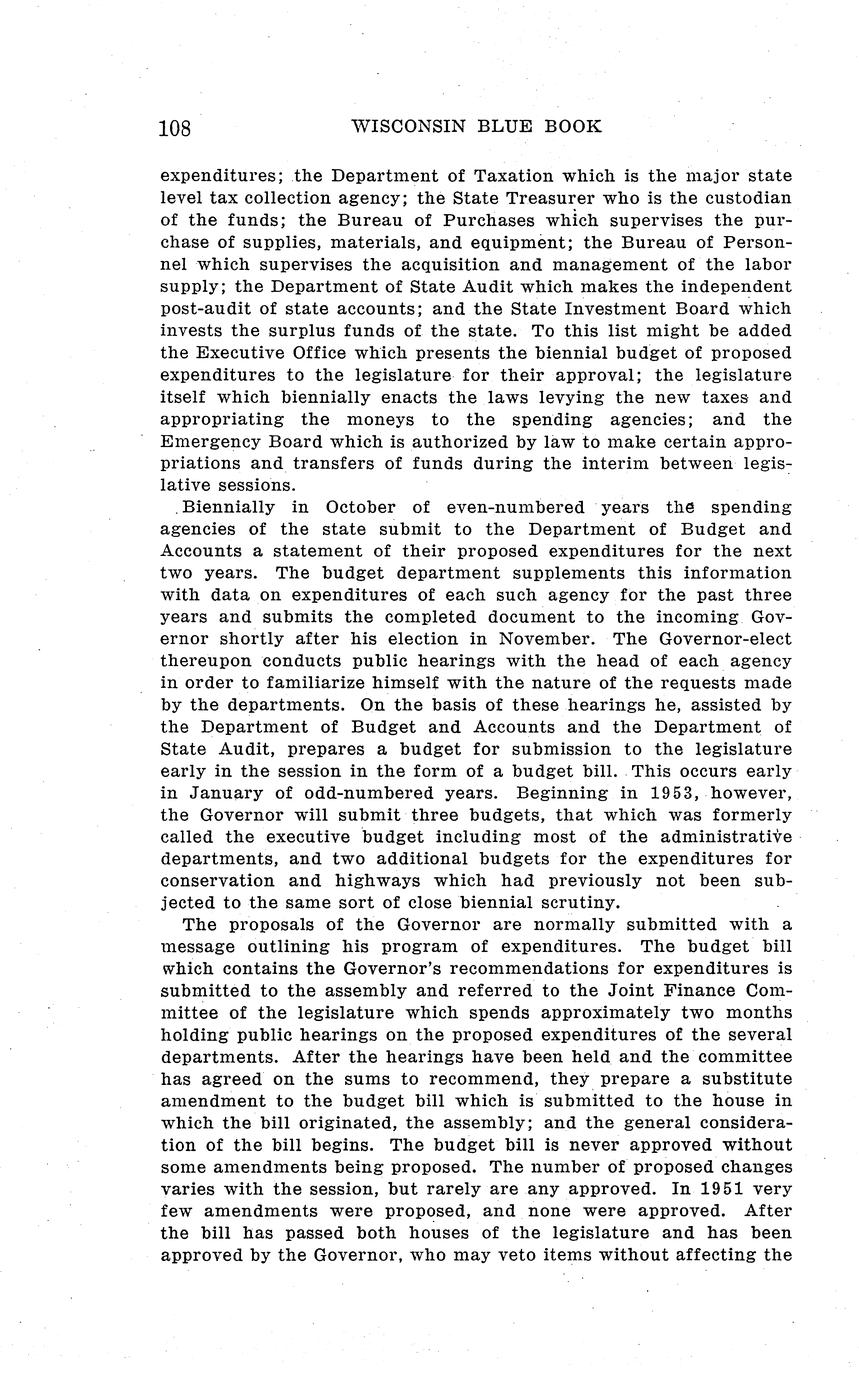 108 WISCONSIN BLUE BOOK

expenditures; the Department of Taxation which is the major state level tax collection agency; the State Treasurer who is the custodian of the funds; the Bureau of Purchases which supervises the purchase of supplies, materials, and equipment; the Bureau of Personnel which supervises the acquisition and management of the labor supply; the Department of State Audit which makes the independent post-audit of state accounts; and the State Investment Board which invests the surplus funds of the state. To this list might be added the Executive Office which presents the biennial budget of proposed expenditures to the legislature for their approval; the legislature itself which biennially enacts the laws levying the new taxes and appropriating the moneys to the spending agencies; and the Emergency Board which is authorized by law to make certain appropriations and transfers of funds during the interim between legislative sessions.

Biennially in October of even-numbered years the spending agencies of the state submit to the Department of Budget and Accounts a statement of their proposed expenditures for the next two years. The budget department supplements this information with data on expenditures of each such agency for the past three years and submits the completed document to the incoming Governor shortly after his election in November. The Governor-elect thereupon conducts public hearings with the head of each agency in order to familiarize himself with the nature of the requests made by the departments. On the basis of these hearings he, assisted by the Department of Budget and Accounts and the Department of State Audit, prepares a budget for submission to the legislature early in the session in the form of a budget bill. This occurs early in January of odd-numbered years. Beginning in 1953, however, the Governor will submit three budgets, that which was formerly called the executive budget including most of the administrative departments, and two additional budgets for the expenditures for conservation and highways which had previously not been subjected to the same sort of close biennial scrutiny.

The proposals of the Governor are normally submitted with a message outlining his program of expenditures. The budget bill which contains the Governor's recommendations for expenditures is submitted to the assembly and referred to the Joint Finance Committee of the legislature which spends approximately two months holding public hearings on the proposed expenditures of the several departments. After the hearings have been held and the committee has agreed on the sums to recommend, they prepare a substitute amendment to the budget bill which is submitted to the house in which the bill originated, the assembly; and the general consideration of the bill begins. The budget bill is never approved without some amendments being proposed. The number of proposed changes varies with the session, but rarely are any approved. In 1951 very few amendments were proposed, and none were approved. After the bill has passed both houses of the legislature and has been approved by the Governor, who may veto items without affecting the